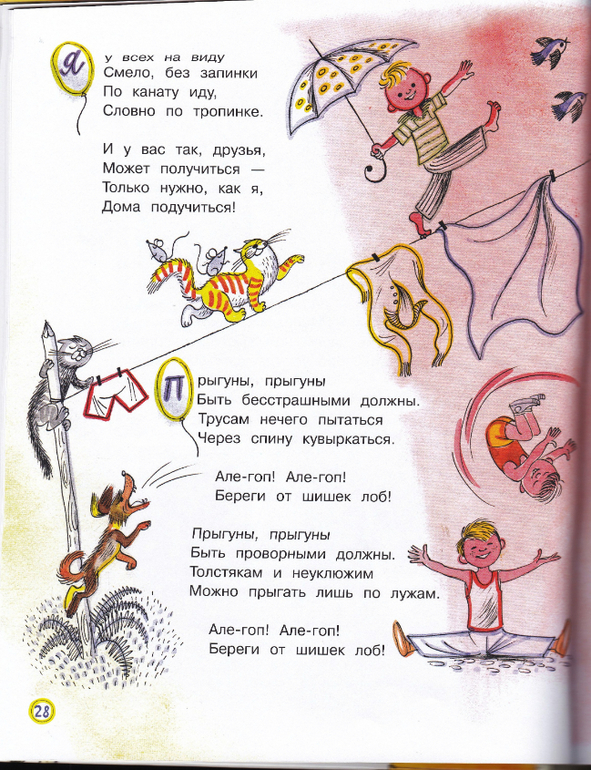 Я у всех на виду
Смело, без запинки
По канату иду,
Словно по тропинке.

И у вас так, друзья,
Может получиться —
Только нужно, как я,
Дома подучиться!

Прыгуны, прыгуны
Быть бесстрашными должны.
Трусам нечего пытаться
Через спину кувыркаться.

Але-гоп! Але-гоп!
Береги от шишек лоб!

Прыгуны, прыгуны
Быть проворными должны.
Толстякам и неуклюжим
Можно прыгать лишь по лужам.

Але-гоп! Але-гоп!
Береги от шишек лоб!

28